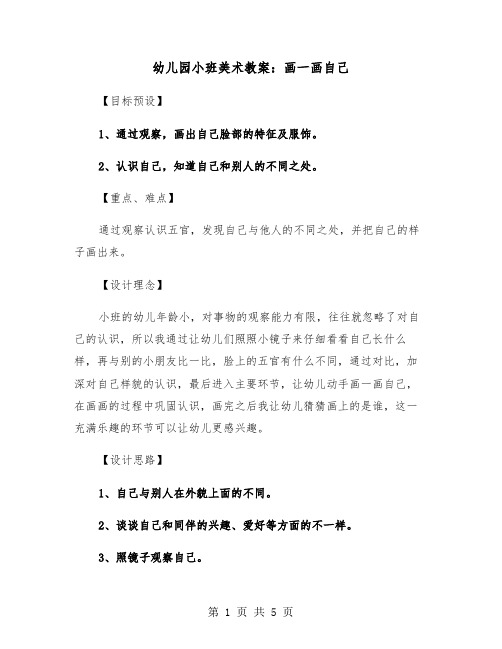 幼儿园小班美术教案：画一画自己

【目标预设】

1、通过观察，画出自己脸部的特征及服饰。

2、认识自己，知道自己和别人的不同之处。

【重点、难点】

通过观察认识五官，发现自己与他人的不同之处，并把自己的样子画出来。

【设计理念】

小班的幼儿年龄小，对事物的观察能力有限，往往就忽略了对自己的认识，所以我通过让幼儿们照照小镜子来仔细看看自己长什么样，再与别的小朋友比一比，脸上的五官有什么不同，通过对比，加深对自己样貌的认识，最后进入主要环节，让幼儿动手画一画自己，在画画的过程中巩固认识，画完之后我让幼儿猜猜画上的是谁，这一充满乐趣的环节可以让幼儿更感兴趣。

【设计思路】

1、自己与别人在外貌上面的不同。

2、谈谈自己和同伴的兴趣、爱好等方面的不一样。

3、照镜子观察自己。

第 1 页 共 5 页